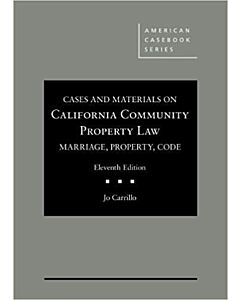 AMERICAN CASEBOOK SERIES

CASES AND MATERIALS ON
CALIFORNIA COMMUNITY PROPERTY LAW
MARRIAGE, PROPERTY, CODE

Eleventh Edition

Jo Carrillo